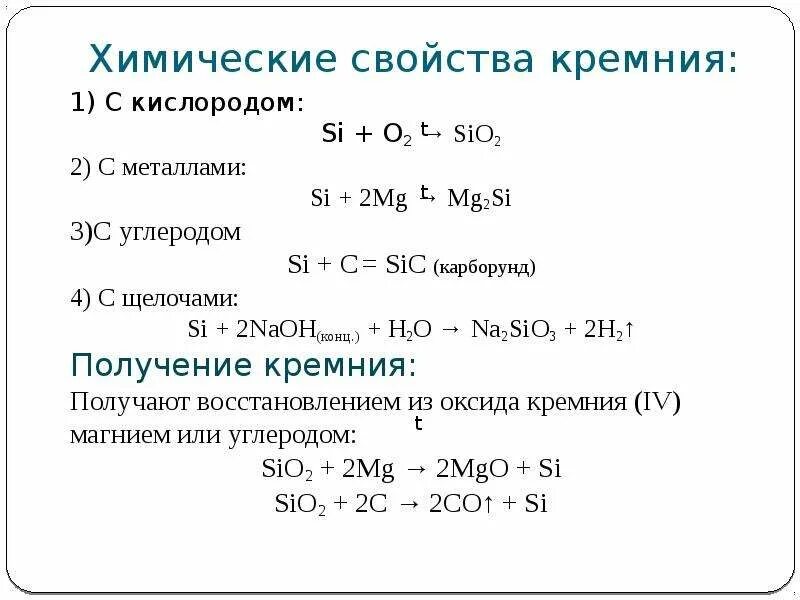 Химические свойства кремния:

1) С кислородом:

$Si + O_2 \xrightarrow{t} SiO_2$

2) С металлами:

$Si + 2Mg \xrightarrow{t} Mg_2Si$

3)С углеродом

$Si + C = SiC$ (карборунд)

4) С щелочами:

$Si + 2NaOH_{(конц.)} + H_2O \rightarrow Na_2SiO_3 + 2H_2\uparrow$

Получение кремния:

Получают восстановлением из оксида кремния (IV) магнием или углеродом:

t

$SiO_2 + 2Mg \rightarrow 2MgO + Si$

$SiO_2 + 2C \rightarrow 2CO\uparrow + Si$